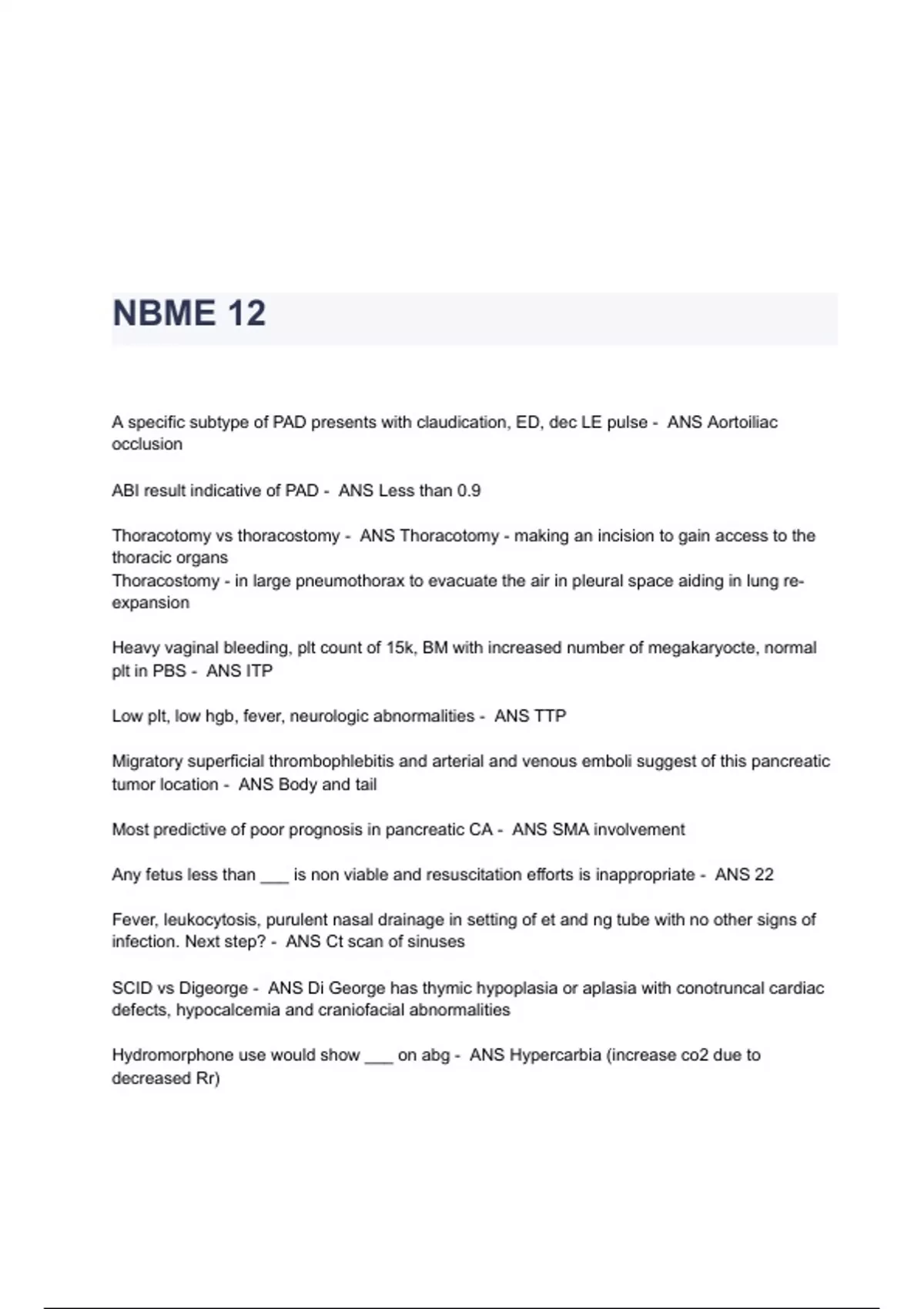 NBME 12

A specific subtype of PAD presents with claudication, ED, dec LE pulse - ANS Aortoiliac occlusion

ABI result indicative of PAD - ANS Less than 0.9

Thoracotomy vs thoracostomy - ANS Thoracotomy - making an incision to gain access to the thoracic organs
Thoracostomy - in large pneumothorax to evacuate the air in pleural space aiding in lung re-expansion

Heavy vaginal bleeding, plt count of 15k, BM with increased number of megakaryocte, normal plt in PBS - ANS ITP

Low plt, low hgb, fever, neurologic abnormalities - ANS TTP

Migratory superficial thrombophlebitis and arterial and venous emboli suggest of this pancreatic tumor location - ANS Body and tail

Most predictive of poor prognosis in pancreatic CA - ANS SMA involvement

Any fetus less than ___ is non viable and resuscitation efforts is inappropriate - ANS 22

Fever, leukocytosis, purulent nasal drainage in setting of et and ng tube with no other signs of infection. Next step? - ANS Ct scan of sinuses

SCID vs Digeorge - ANS Di George has thymic hypoplasia or aplasia with conotruncal cardiac defects, hypocalcemia and craniofacial abnormalities

Hydromorphone use would show ___ on abg - ANS Hypercarbia (increase co2 due to decreased Rr)